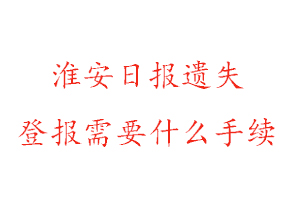 淮安日报遗失

登报需要什么手续